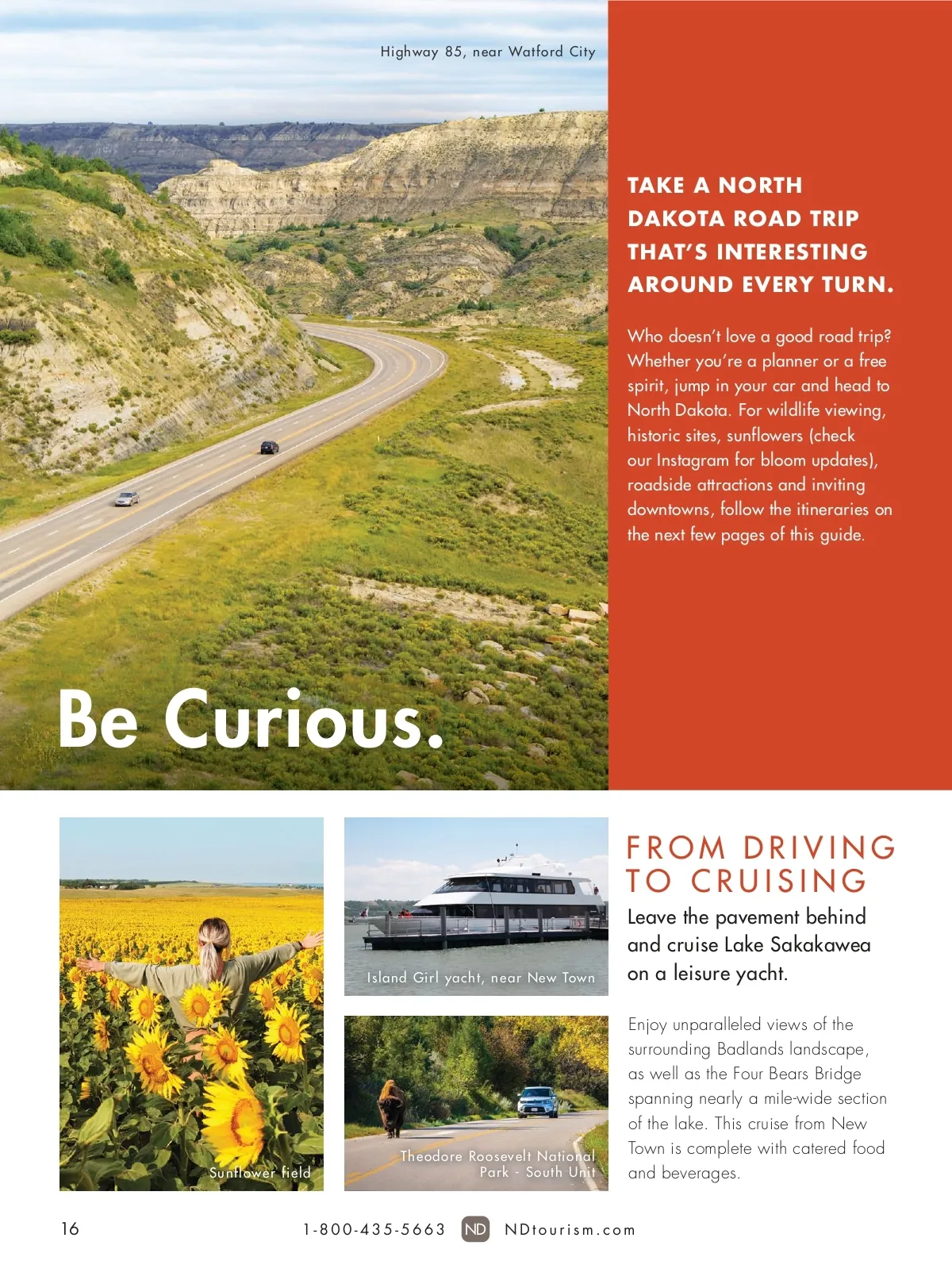 Highway 85, near Watford City

Be Curious.

TAKE A NORTH DAKOTA ROAD TRIP THAT'S INTERESTING AROUND EVERY TURN.

Who doesn't love a good road trip? Whether you're a planner or a free spirit, jump in your car and head to North Dakota. For wildlife viewing, historic sites, sunflowers (check our Instagram for bloom updates), roadside attractions and inviting downtowns, follow the itineraries on the next few pages of this guide.

Sunflower field

Island Girl yacht, near New Town

Theodore Roosevelt National Park - South Unit

FROM DRIVING TO CRUISING

Leave the pavement behind and cruise Lake Sakakawea on a leisure yacht.

Enjoy unparalleled views of the surrounding Badlands landscape, as well as the Four Bears Bridge spanning nearly a mile-wide section of the lake. This cruise from New Town is complete with catered food and beverages.

16

1-800-435-5663 ND NDtourism.com